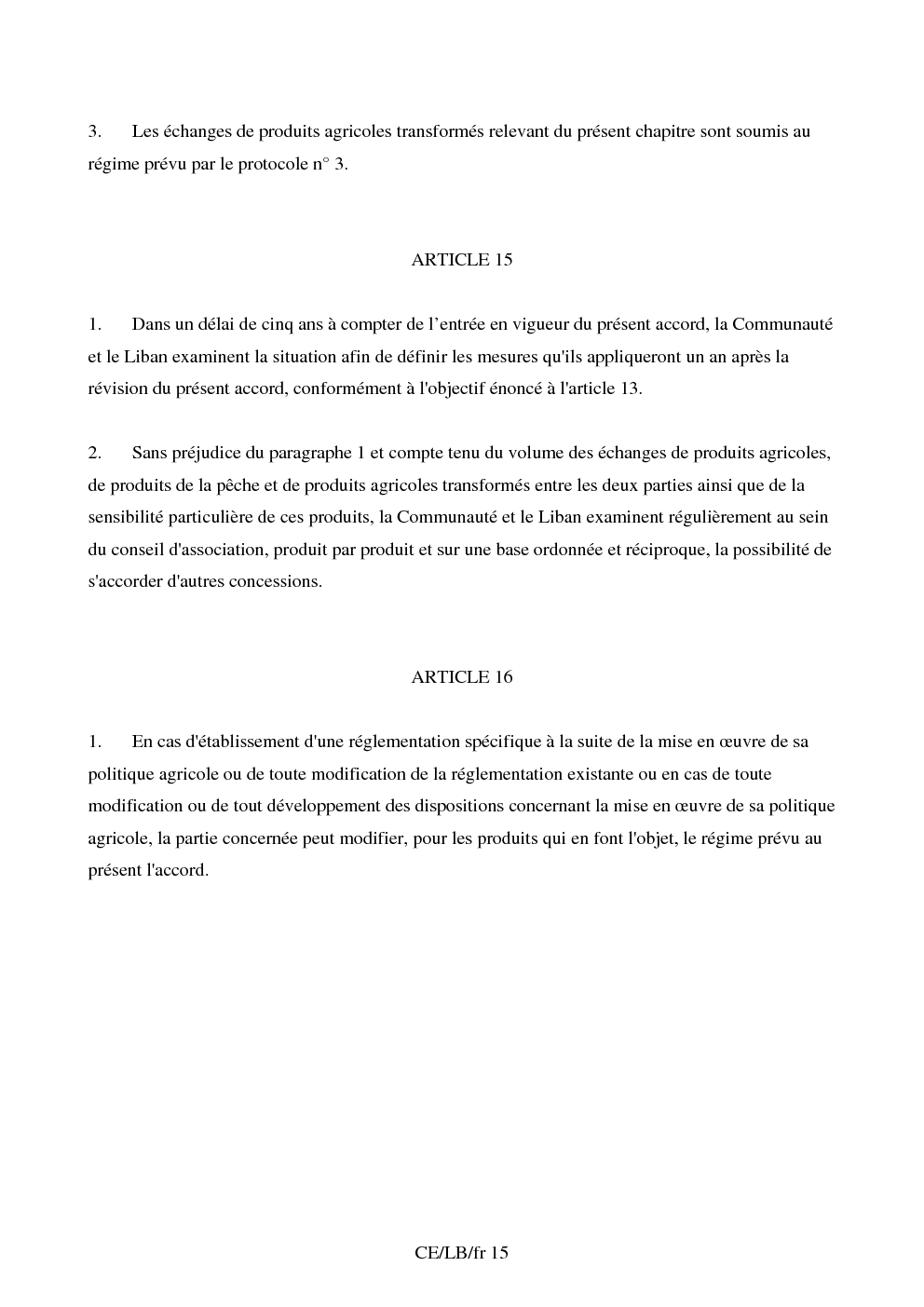 3. Les échanges de produits agricoles transformés relevant du présent chapitre sont soumis au régime prévu par le protocole n° 3.

ARTICLE 15

1. Dans un délai de cinq ans à compter de l'entrée en vigueur du présent accord, la Communauté et le Liban examinent la situation afin de définir les mesures qu'ils appliqueront un an après la révision du présent accord, conformément à l'objectif énoncé à l'article 13.

2. Sans préjudice du paragraphe 1 et compte tenu du volume des échanges de produits agricoles, de produits de la pêche et de produits agricoles transformés entre les deux parties ainsi que de la sensibilité particulière de ces produits, la Communauté et le Liban examinent régulièrement au sein du conseil d'association, produit par produit et sur une base ordonnée et réciproque, la possibilité de s'accorder d'autres concessions.

ARTICLE 16

1. En cas d'établissement d'une réglementation spécifique à la suite de la mise en œuvre de sa politique agricole ou de toute modification de la réglementation existante ou en cas de toute modification ou de tout développement des dispositions concernant la mise en œuvre de sa politique agricole, la partie concernée peut modifier, pour les produits qui en font l'objet, le régime prévu au présent l'accord.

CE/LB/fr 15